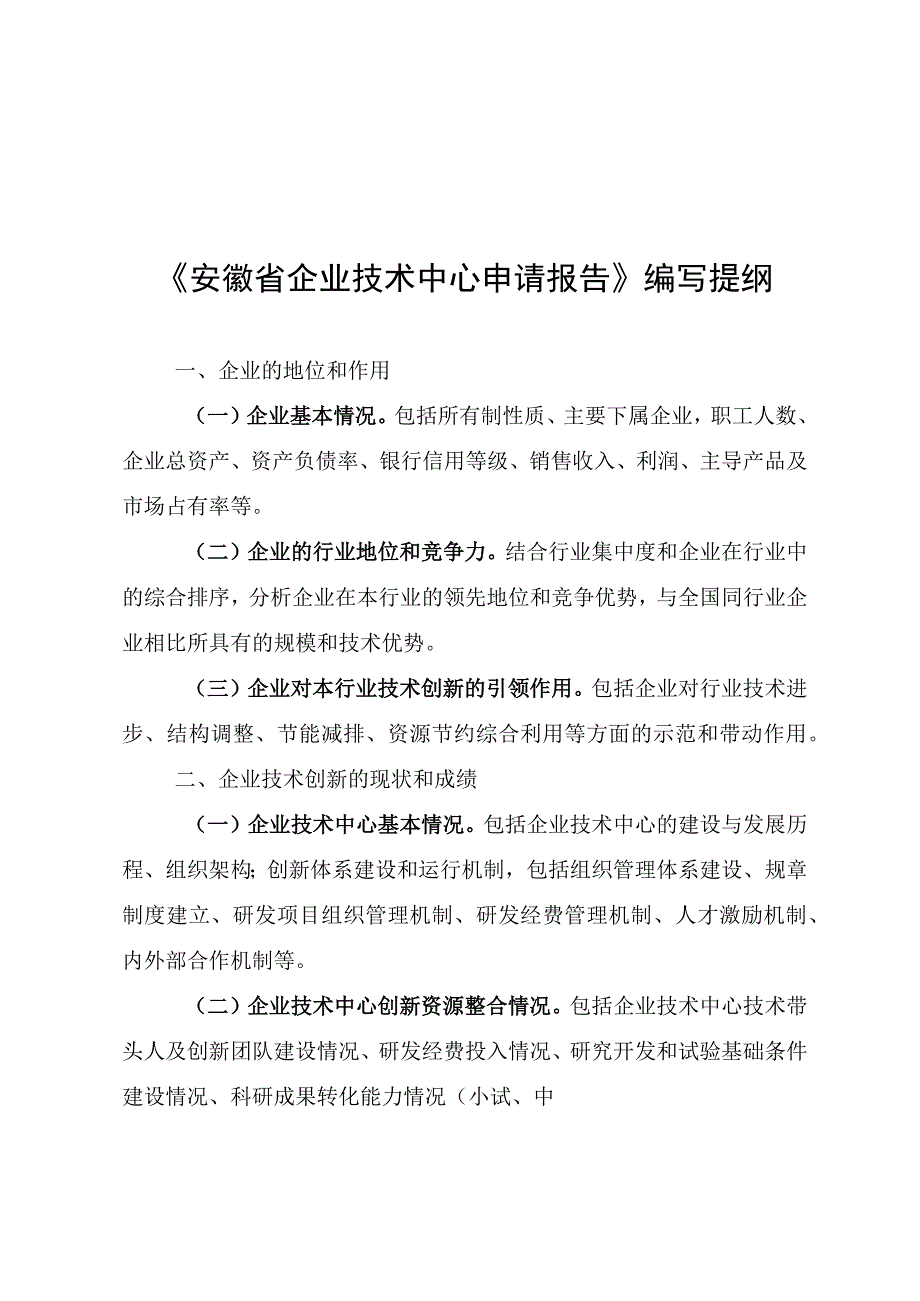 《安徽省企业技术中心申请报告》编写提纲

一、企业的地位和作用

（一）企业基本情况。包括所有制性质、主要下属企业，职工人数、企业总资产、资产负债率、银行信用等级、销售收入、利润、主导产品及市场占有率等。

（二）企业的行业地位和竞争力。结合行业集中度和企业在行业中的综合排序，分析企业在本行业的领先地位和竞争优势，与全国同行业企业相比所具有的规模和技术优势。

（三）企业对本行业技术创新的引领作用。包括企业对行业技术进步、结构调整、节能减排、资源节约综合利用等方面的示范和带动作用。

二、企业技术创新的现状和成绩

（一）企业技术中心基本情况。包括企业技术中心的建设与发展历程、组织架构；创新体系建设和运行机制，包括组织管理体系建设、规章制度建立、研发项目组织管理机制、研发经费管理机制、人才激励机制、内外部合作机制等。

（二）企业技术中心创新资源整合情况。包括企业技术中心技术带头人及创新团队建设情况、研发经费投入情况、研究开发和试验基础条件建设情况、科研成果转化能力情况（小试、中